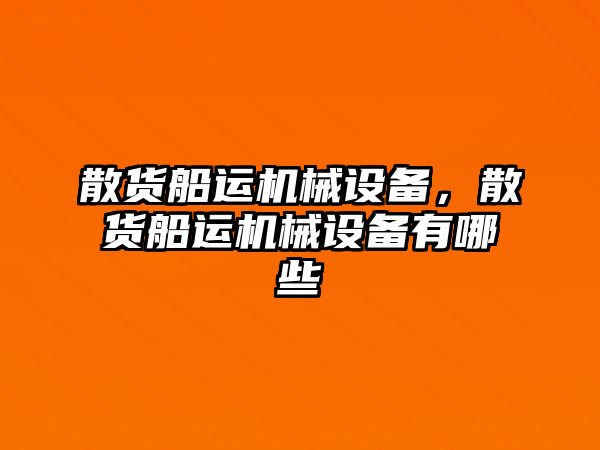 散货船运机械设备，散货船运机械设备有哪些